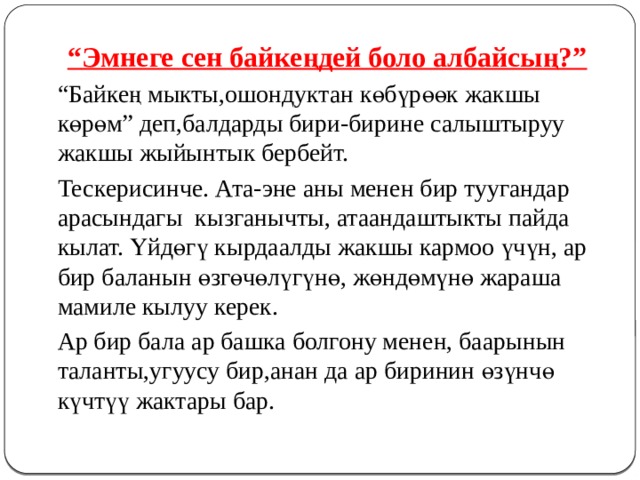 “Эмнеге сен байкеңдей боло албайсың?”

“Байкең мыкты,ошондуктан көбүрөөк жакшы көрөм” деп,балдарды бири-бирине салыштыруу жакшы жыйынтык бербейт.

Тескерисинче. Ата-эне аны менен бир туугандар арасындагы  кызганычты, атаандаштыкты пайда кылат. Үйдөгү кырдаалды жакшы кармоо үчүн, ар бир баланын өзгөчөлүгүнө, жөндөмүнө жараша мамиле кылуу керек.

Ар бир бала ар башка болгону менен, баарынын таланты,угуусу бир,анан да ар биринин өзүнчө күчтүү жактары бар.